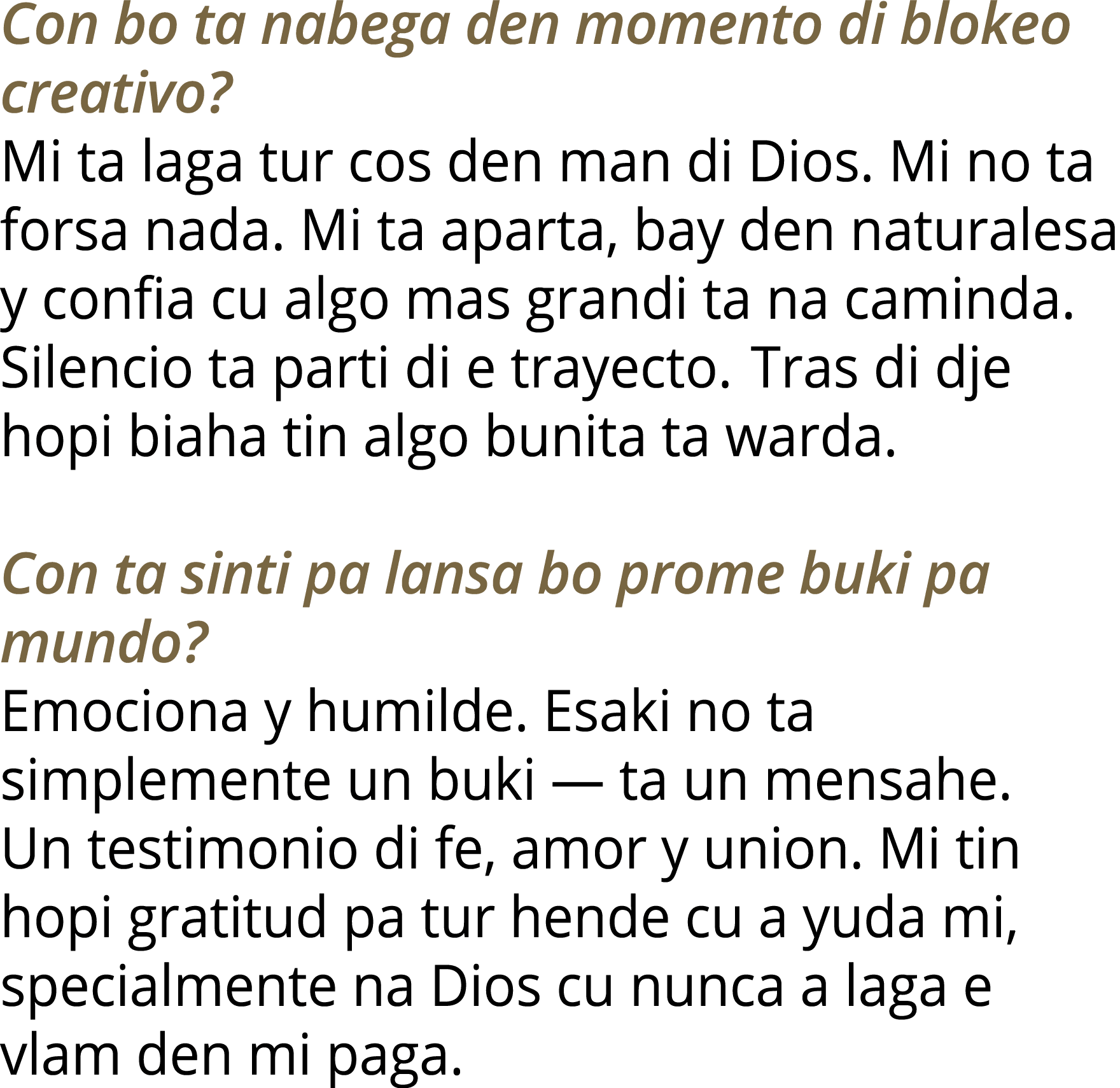 Con bo ta nabega den momento di blokeo creativo?
Mi ta laga tur cos den man di Dios. Mi no ta forsa nada. Mi ta aparta, bay den naturalesa y confia cu algo mas grandi ta na caminda. Silencio ta parti di e trayecto. Tras di dje hopi biaha tin algo bunita ta warda.

Con ta sinti pa lansa bo prome buki pa mundo?
Emociona y humilde. Esaki no ta simplemente un buki — ta un mensahe. Un testimonio di fe, amor y union. Mi tin hopi gratitud pa tur hende cu a yuda mi, specialmente na Dios cu nunca a laga e vlam den mi paga.